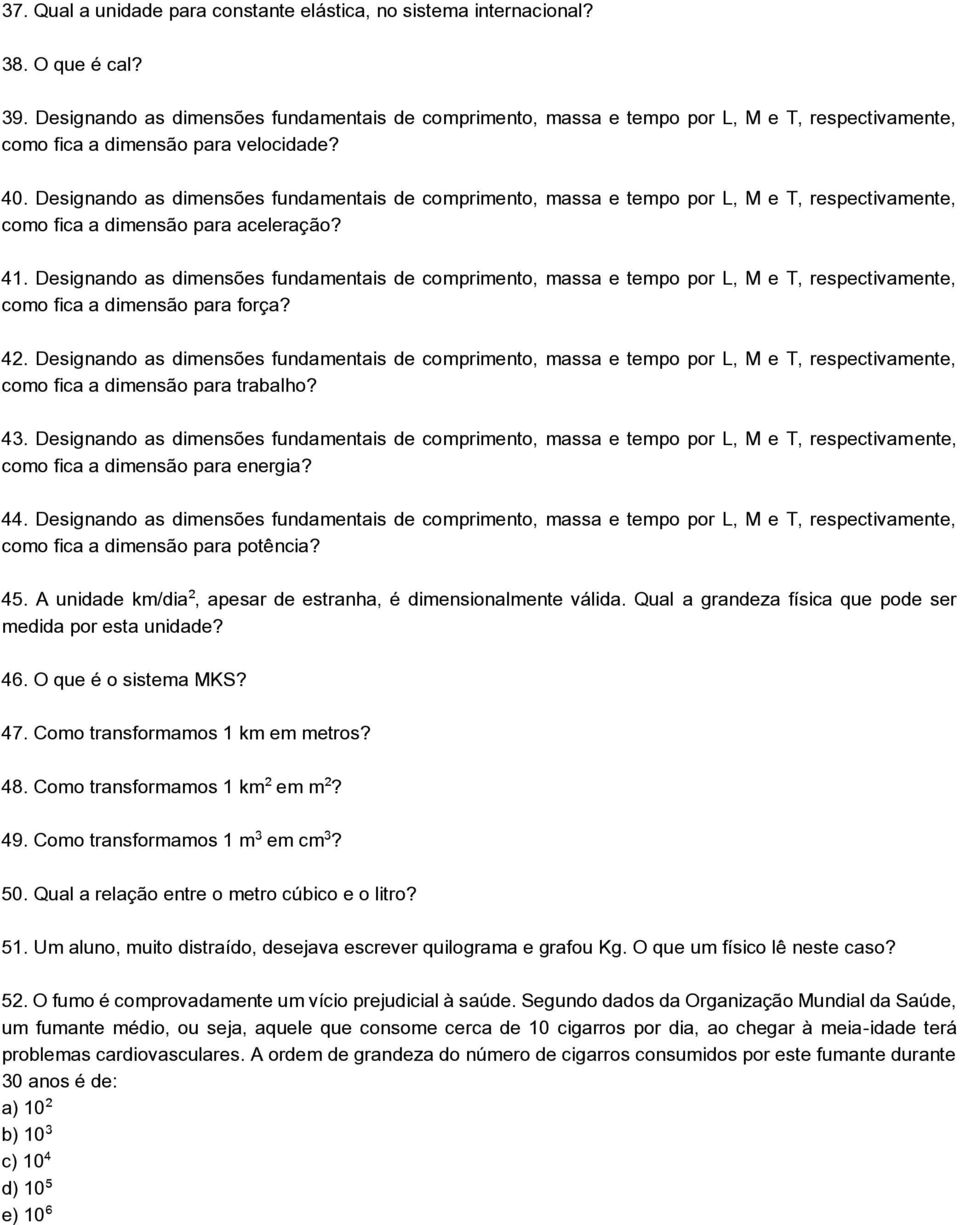 37. Qual a unidade para constante elástica, no sistema internacional?

38. O que é cal?

39. Designando as dimensões fundamentais de comprimento, massa e tempo por L, M e T, respectivamente, como fica a dimensão para velocidade?

40. Designando as dimensões fundamentais de comprimento, massa e tempo por L, M e T, respectivamente, como fica a dimensão para aceleração?

41. Designando as dimensões fundamentais de comprimento, massa e tempo por L, M e T, respectivamente, como fica a dimensão para força?

42. Designando as dimensões fundamentais de comprimento, massa e tempo por L, M e T, respectivamente, como fica a dimensão para trabalho?

43. Designando as dimensões fundamentais de comprimento, massa e tempo por L, M e T, respectivamente, como fica a dimensão para energia?

44. Designando as dimensões fundamentais de comprimento, massa e tempo por L, M e T, respectivamente, como fica a dimensão para potência?

45. A unidade km/dia$^2$, apesar de estranha, é dimensionalmente válida. Qual a grandeza física que pode ser medida por esta unidade?

46. O que é o sistema MKS?

47. Como transformamos 1 km em metros?

48. Como transformamos 1 km$^2$ em m$^2$?

49. Como transformamos 1 m$^3$ em cm$^3$?

50. Qual a relação entre o metro cúbico e o litro?

51. Um aluno, muito distraído, desejava escrever quilograma e grafou Kg. O que um físico lê neste caso?

52. O fumo é comprovadamente um vício prejudicial à saúde. Segundo dados da Organização Mundial da Saúde, um fumante médio, ou seja, aquele que consome cerca de 10 cigarros por dia, ao chegar à meia-idade terá problemas cardiovasculares. A ordem de grandeza do número de cigarros consumidos por este fumante durante 30 anos é de:
a) $10^2$
b) $10^3$
c) $10^4$
d) $10^5$
e) $10^6$